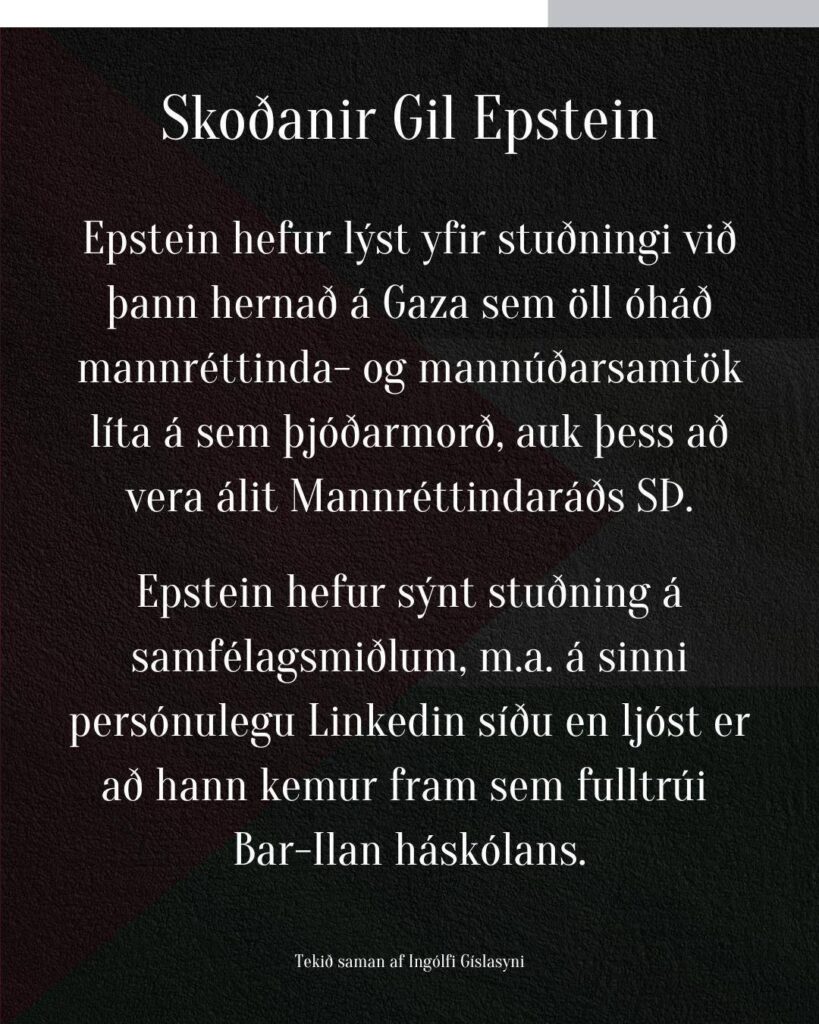 Skoðanir Gil Epstein

Epstein hefur lýst yfir stuðningi við þann hernað á Gaza sem öll óháð mannréttinda- og mannúðarsamtök líta á sem þjóðarmorð, auk þess að vera álit Mannréttindaráðs SÞ.

Epstein hefur sýnt stuðning á samfélagsmiðlum, m.a. á sinni persónulegu Linkedin síðu en ljóst er að hann kemur fram sem fulltrúi Bar-Ilan háskólans.

Tekið saman af Ingólfi Gíslasyni